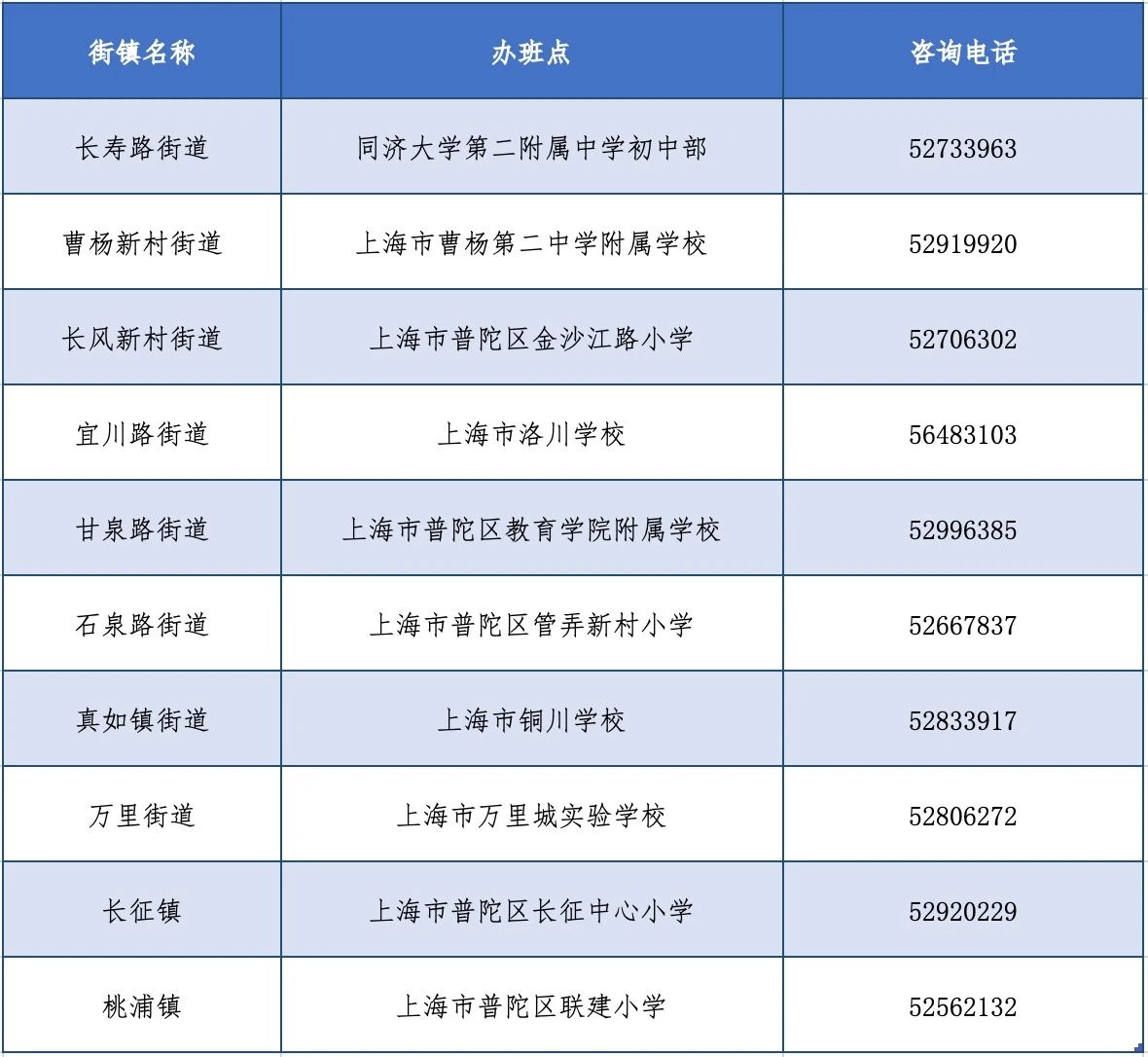 | 街镇名称 | 办班点 | 咨询电话 |
|---|---|---|
| 长寿路街道 | 同济大学第二附属中学初中部 | 52733963 |
| 曹杨新村街道 | 上海市曹杨第二中学附属学校 | 52919920 |
| 长风新村街道 | 上海市普陀区金沙江路小学 | 52706302 |
| 宜川路街道 | 上海市洛川学校 | 56483103 |
| 甘泉路街道 | 上海市普陀区教育学院附属学校 | 52996385 |
| 石泉路街道 | 上海市普陀区管弄新村小学 | 52667837 |
| 真如镇街道 | 上海市铜川学校 | 52833917 |
| 万里街道 | 上海市万里城实验学校 | 52806272 |
| 长征镇 | 上海市普陀区长征中心小学 | 52920229 |
| 桃浦镇 | 上海市普陀区联建小学 | 52562132 |